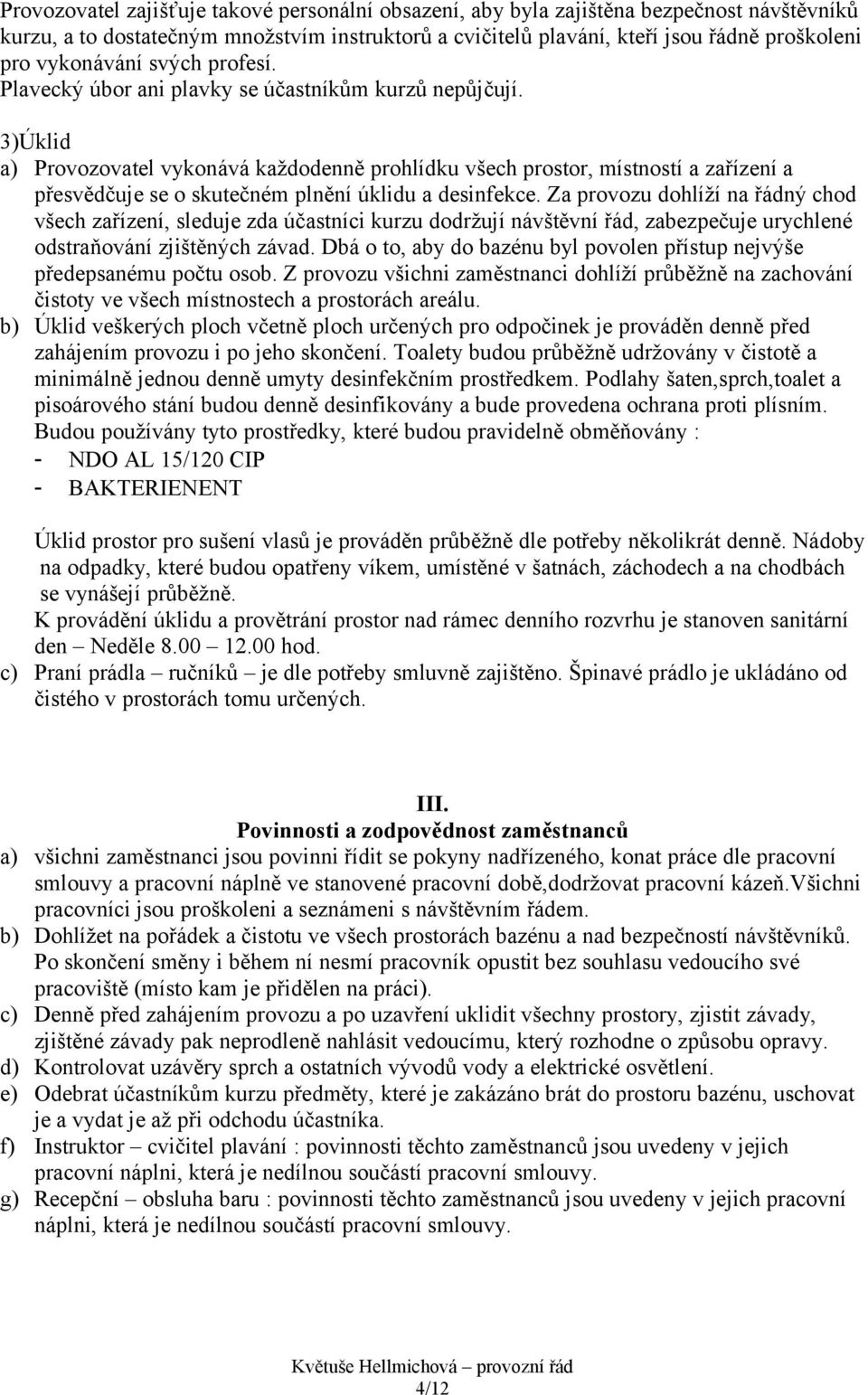 Provozovatel zajišťuje takové personální obsazení, aby byla zajištěna bezpečnost návštěvníků kurzu, a to dostatečným množstvím instruktorů a cvičitelů plavání, kteří jsou řádně proškoleni pro vykonávání svých profesí.
Plavecký úbor ani plavky se účastníkům kurzů nepůjčují.

3)Úklid
a) Provozovatel vykonává každodenně prohlídku všech prostor, místností a zařízení a přesvědčuje se o skutečném plnění úklidu a desinfekce. Za provozu dohlíží na řádný chod všech zařízení, sleduje zda účastníci kurzu dodržují návštěvní řád, zabezpečuje urychlené odstraňování zjištěných závad. Dbá o to, aby do bazénu byl povolen přístup nejvýše předepsanému počtu osob. Z provozu všichni zaměstnanci dohlíží průběžně na zachování čistoty ve všech místnostech a prostorách areálu.
b) Úklid veškerých ploch včetně ploch určených pro odpočinek je prováděn denně před zahájením provozu i po jeho skončení. Toalety budou průběžně udržovány v čistotě a minimálně jednou denně umyty desinfekčním prostředkem. Podlahy šaten,sprch,toalet a pisoárového stání budou denně desinfikovány a bude provedena ochrana proti plísním. Budou používány tyto prostředky, které budou pravidelně obměňovány :
- NDO AL 15/120 CIP
- BAKTERIENENT

Úklid prostor pro sušení vlasů je prováděn průběžně dle potřeby několikrát denně. Nádoby na odpadky, které budou opatřeny víkem, umístěné v šatnách, záchodech a na chodbách se vynášejí průběžně.
K provádění úklidu a provětrání prostor nad rámec denního rozvrhu je stanoven sanitární den – Neděle 8.00 – 12.00 hod.
c) Praní prádla – ručníků – je dle potřeby smluvně zajištěno. Špinavé prádlo je ukládáno od čistého v prostorách tomu určených.

III.
Povinnosti a zodpovědnost zaměstnanců
a) všichni zaměstnanci jsou povinni řídit se pokyny nadřízeného, konat práce dle pracovní smlouvy a pracovní náplně ve stanovené pracovní době,dodržovat pracovní kázeň.Všichni pracovníci jsou proškoleni a seznámeni s návštěvním řádem.
b) Dohlížet na pořádek a čistotu ve všech prostorách bazénu a nad bezpečností návštěvníků. Po skončení směny i během ní nesmí pracovník opustit bez souhlasu vedoucího své pracoviště (místo kam je přidělen na práci).
c) Denně před zahájením provozu a po uzavření uklidit všechny prostory, zjistit závady, zjištěné závady pak neprodleně nahlásit vedoucímu, který rozhodne o způsobu opravy.
d) Kontrolovat uzávěry sprch a ostatních vývodů vody a elektrické osvětlení.
e) Odebrat účastníkům kurzu předměty, které je zakázáno brát do prostoru bazénu, uschovat je a vydat je až při odchodu účastníka.
f) Instruktor – cvičitel plavání : povinnosti těchto zaměstnanců jsou uvedeny v jejich pracovní náplni, která je nedílnou součástí pracovní smlouvy.
g) Recepční – obsluha baru : povinnosti těchto zaměstnanců jsou uvedeny v jejich pracovní náplni, která je nedílnou součástí pracovní smlouvy.

Květuše Hellmichová – provozní řád
4/12